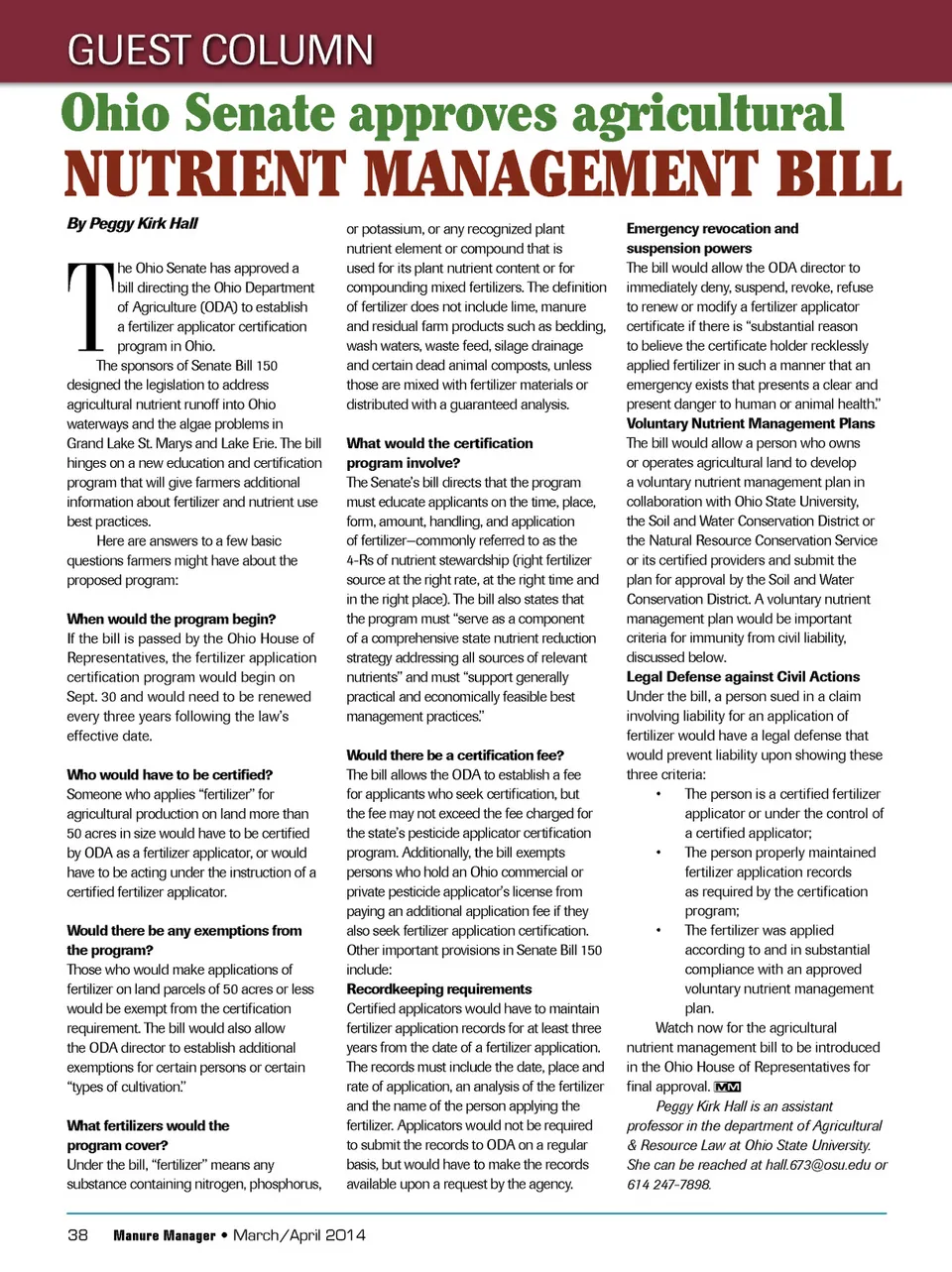 GUEST COLUMN

Ohio Senate approves agricultural

NUTRIENT MANAGEMENT BILL

By Peggy Kirk Hall

The Ohio Senate has approved a bill directing the Ohio Department of Agriculture (ODA) to establish a fertilizer applicator certification program in Ohio.

The sponsors of Senate Bill 150 designed the legislation to address agricultural nutrient runoff into Ohio waterways and the algae problems in Grand Lake St. Marys and Lake Erie. The bill hinges on a new education and certification program that will give farmers additional information about fertilizer and nutrient use best practices.

Here are answers to a few basic questions farmers might have about the proposed program:

When would the program begin?
If the bill is passed by the Ohio House of Representatives, the fertilizer application certification program would begin on Sept. 30 and would need to be renewed every three years following the law's effective date.

Who would have to be certified?
Someone who applies "fertilizer" for agricultural production on land more than 50 acres in size would have to be certified by ODA as a fertilizer applicator, or would have to be acting under the instruction of a certified fertilizer applicator.

Would there be any exemptions from the program?
Those who would make applications of fertilizer on land parcels of 50 acres or less would be exempt from the certification requirement. The bill would also allow the ODA director to establish additional exemptions for certain persons or certain "types of cultivation."

What fertilizers would the program cover?
Under the bill, "fertilizer" means any substance containing nitrogen, phosphorus, or potassium, or any recognized plant nutrient element or compound that is used for its plant nutrient content or for compounding mixed fertilizers. The definition of fertilizer does not include lime, manure and residual farm products such as bedding, wash waters, waste feed, silage drainage and certain dead animal composts, unless those are mixed with fertilizer materials or distributed with a guaranteed analysis.

What would the certification program involve?
The Senate's bill directs that the program must educate applicants on the time, place, form, amount, handling, and application of fertilizer—commonly referred to as the 4-Rs of nutrient stewardship (right fertilizer source at the right rate, at the right time and in the right place). The bill also states that the program must "serve as a component of a comprehensive state nutrient reduction strategy addressing all sources of relevant nutrients" and must "support generally practical and economically feasible best management practices."

Would there be a certification fee?
The bill allows the ODA to establish a fee for applicants who seek certification, but the fee may not exceed the fee charged for the state's pesticide applicator certification program. Additionally, the bill exempts persons who hold an Ohio commercial or private pesticide applicator's license from paying an additional application fee if they also seek fertilizer application certification.

Other important provisions in Senate Bill 150 include:
Recordkeeping requirements
Certified applicators would have to maintain fertilizer application records for at least three years from the date of a fertilizer application. The records must include the date, place and rate of application, an analysis of the fertilizer and the name of the person applying the fertilizer. Applicators would not be required to submit the records to ODA on a regular basis, but would have to make the records available upon a request by the agency.

Emergency revocation and suspension powers
The bill would allow the ODA director to immediately deny, suspend, revoke, refuse to renew or modify a fertilizer applicator certificate if there is "substantial reason to believe the certificate holder recklessly applied fertilizer in such a manner that an emergency exists that presents a clear and present danger to human or animal health."
Voluntary Nutrient Management Plans
The bill would allow a person who owns or operates agricultural land to develop a voluntary nutrient management plan in collaboration with Ohio State University, the Soil and Water Conservation District or the Natural Resource Conservation Service or its certified providers and submit the plan for approval by the Soil and Water Conservation District. A voluntary nutrient management plan would be important criteria for immunity from civil liability, discussed below.
Legal Defense against Civil Actions
Under the bill, a person sued in a claim involving liability for an application of fertilizer would have a legal defense that would prevent liability upon showing these three criteria:
• The person is a certified fertilizer applicator or under the control of a certified applicator;
• The person properly maintained fertilizer application records as required by the certification program;
• The fertilizer was applied according to and in substantial compliance with an approved voluntary nutrient management plan.

Watch now for the agricultural nutrient management bill to be introduced in the Ohio House of Representatives for final approval. MM

Peggy Kirk Hall is an assistant professor in the department of Agricultural & Resource Law at Ohio State University. She can be reached at hall.673@osu.edu or 614 247-7898.

38 Manure Manager • March/April 2014